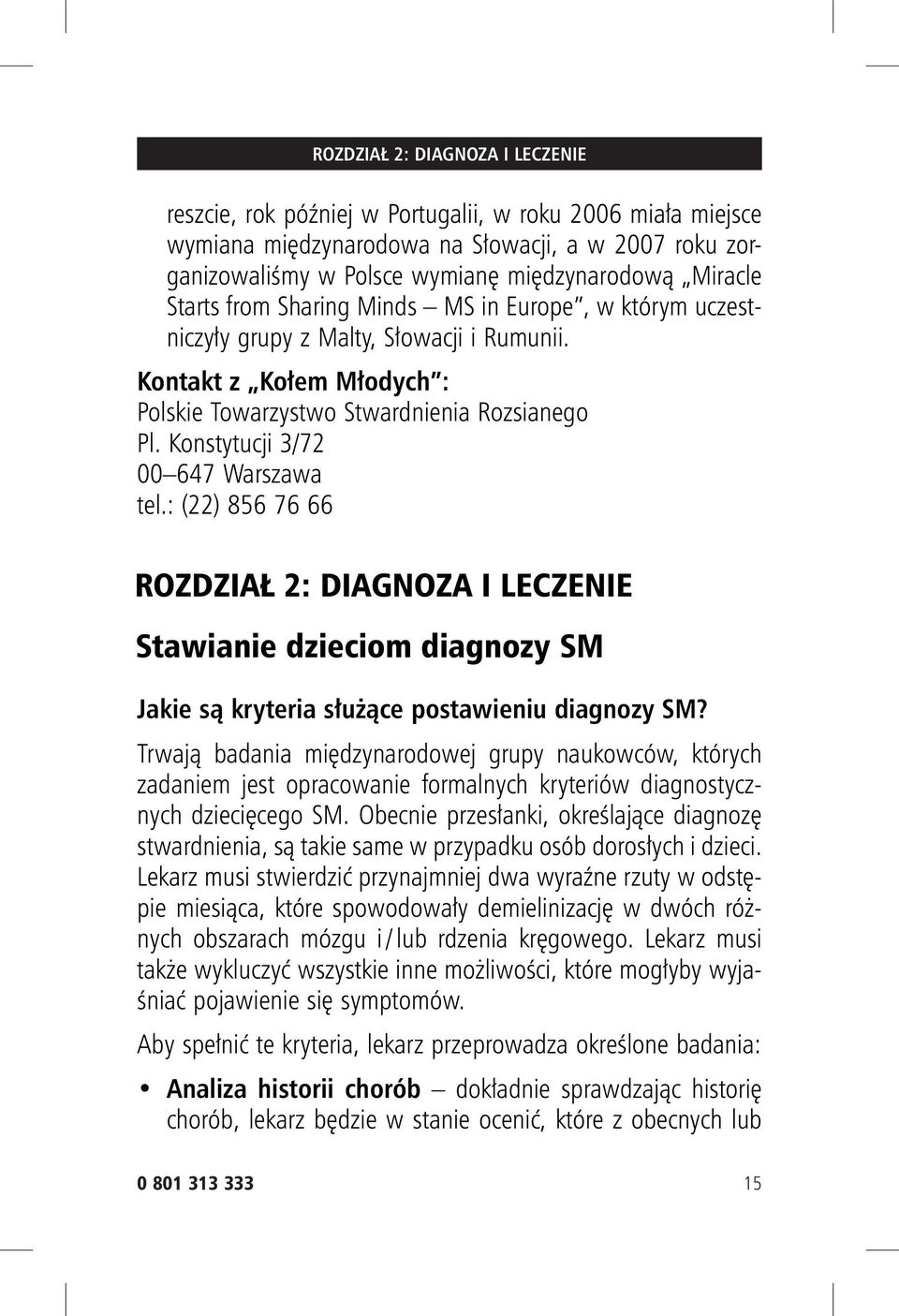 ROZDZIAŁ 2: DIAGNOZA I LECZENIE

reszcie, rok później w Portugalii, w roku 2006 miała miejsce wymiana międzynarodowa na Słowacji, a w 2007 roku zorganizowaliśmy w Polsce wymianę międzynarodową „Miracle Starts from Sharing Minds – MS in Europe", w którym uczestniczyły grupy z Malty, Słowacji i Rumunii.

Kontakt z „Kołem Młodych":
Polskie Towarzystwo Stwardnienia Rozsianego
Pl. Konstytucji 3/72
00–647 Warszawa
tel.: (22) 856 76 66

ROZDZIAŁ 2: DIAGNOZA I LECZENIE

Stawianie dzieciom diagnozy SM

Jakie są kryteria służące postawieniu diagnozy SM?

Trwają badania międzynarodowej grupy naukowców, których zadaniem jest opracowanie formalnych kryteriów diagnostycznych dziecięcego SM. Obecnie przesłanki, określające diagnozę stwardnienia, są takie same w przypadku osób dorosłych i dzieci. Lekarz musi stwierdzić przynajmniej dwa wyraźne rzuty w odstępie miesiąca, które spowodowały demielinizację w dwóch różnych obszarach mózgu i/lub rdzenia kręgowego. Lekarz musi także wykluczyć wszystkie inne możliwości, które mogłyby wyjaśniać pojawienie się symptomów.

Aby spełnić te kryteria, lekarz przeprowadza określone badania:

• Analiza historii chorób – dokładnie sprawdzając historię chorób, lekarz będzie w stanie ocenić, które z obecnych lub

0 801 313 333 15